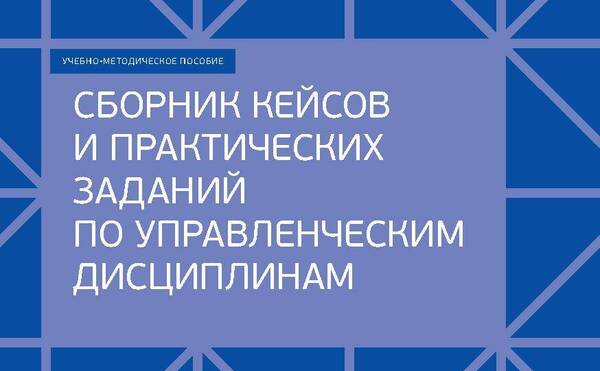 УЧЕБНО-МЕТОДИЧЕСКОЕ ПОСОБИЕ

СБОРНИК КЕЙСОВ И ПРАКТИЧЕСКИХ ЗАДАНИЙ ПО УПРАВЛЕНЧЕСКИМ ДИСЦИПЛИНАМ